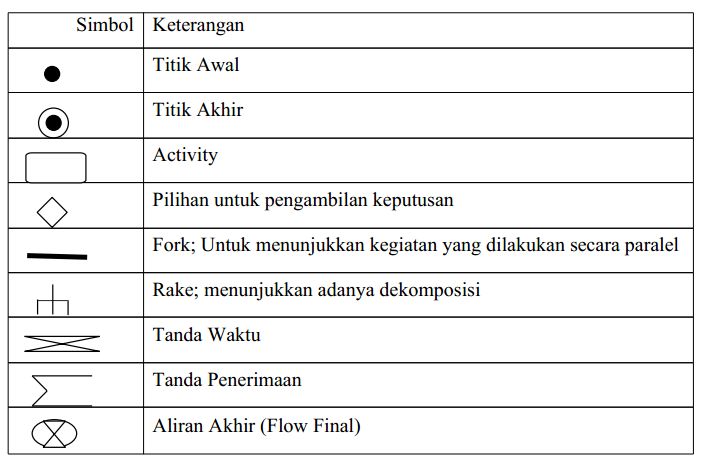 | Simbol | Keterangan |
|---|---|
| | Titik Awal |
| | Titik Akhir |
| | Activity |
| | Pilihan untuk pengambilan keputusan |
| | Fork; Untuk menunjukkan kegiatan yang dilakukan secara paralel |
| | Rake; menunjukkan adanya dekomposisi |
| | Tanda Waktu |
| | Tanda Penerimaan |
| | Aliran Akhir (Flow Final) |